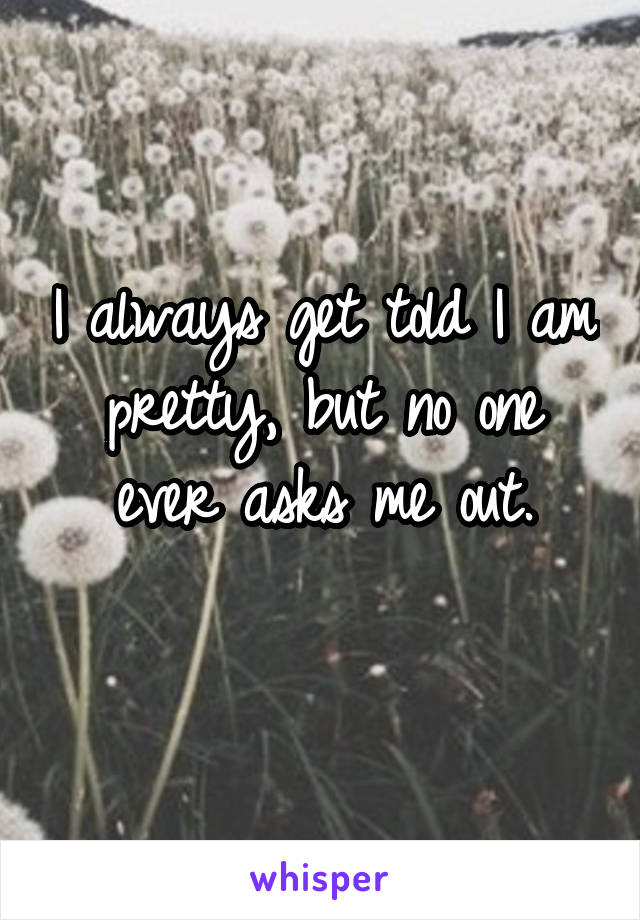 I always get told I am pretty, but no one ever asks me out.

whisper